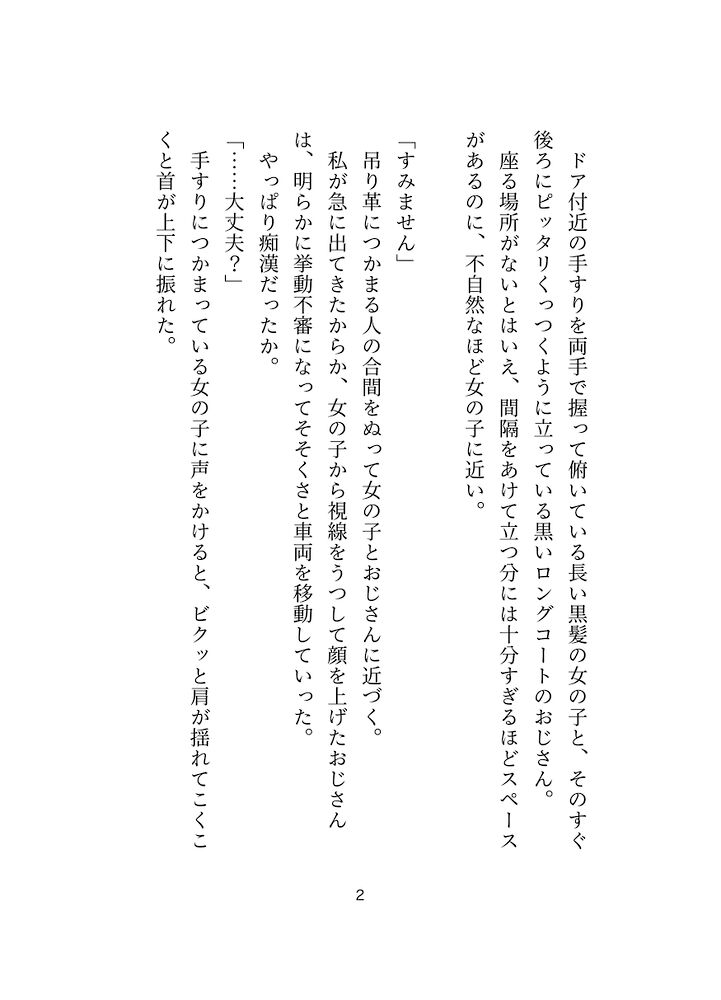 ドア付近の手すりを両手で握って俯いている長い黒髪の女の子と、そのすぐ後ろにピッタリくっつくように立っている黒いロングコートのおじさん。

座る場所がないとはいえ、間隔をあけて立つ分には十分すぎるほどスペースがあるのに、不自然なほど女の子に近い。

「すみません」

吊り革につかまる人の合間をぬって女の子とおじさんに近づく。

私が急に出てきたからか、女の子から視線をうつして顔を上げたおじさんは、明らかに挙動不審になってそそくさと車両を移動していった。

やっぱり痴漢だったか。

「……大丈夫？」

手すりにつかまっている女の子に声をかけると、ビクッと肩が揺れてこくこくと首が上下に振れた。

2